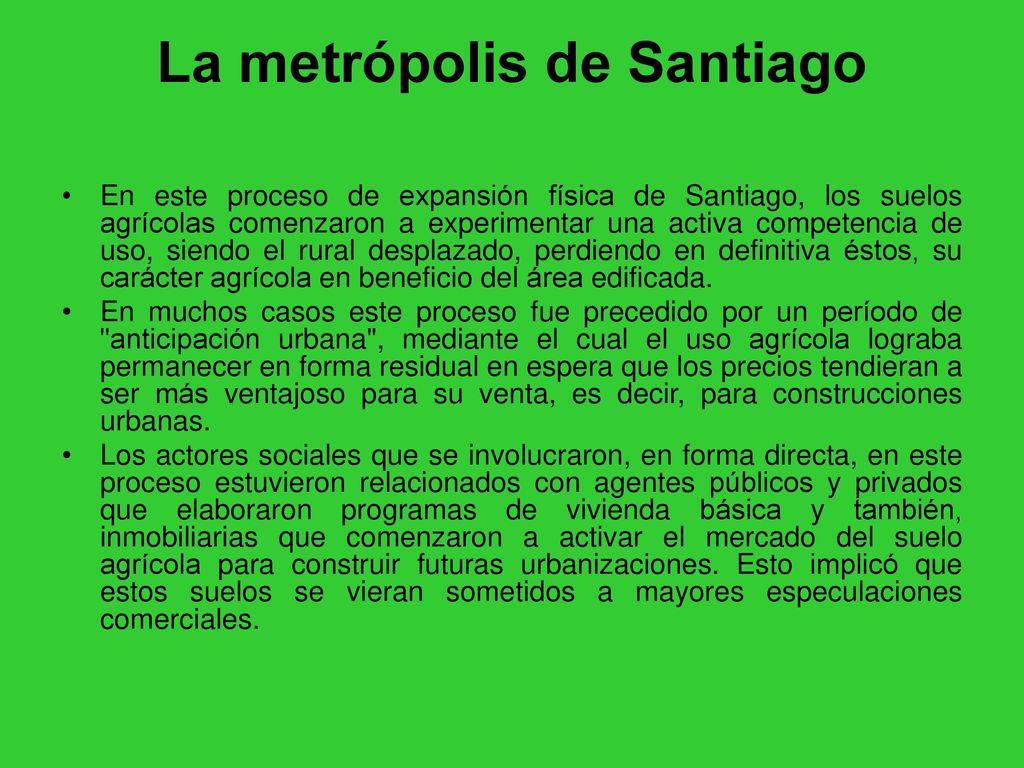 La metrópolis de Santiago

• En este proceso de expansión física de Santiago, los suelos agrícolas comenzaron a experimentar una activa competencia de uso, siendo el rural desplazado, perdiendo en definitiva éstos, su carácter agrícola en beneficio del área edificada.

• En muchos casos este proceso fue precedido por un período de "anticipación urbana", mediante el cual el uso agrícola lograba permanecer en forma residual en espera que los precios tendieran a ser más ventajoso para su venta, es decir, para construcciones urbanas.

• Los actores sociales que se involucraron, en forma directa, en este proceso estuvieron relacionados con agentes públicos y privados que elaboraron programas de vivienda básica y también, inmobiliarias que comenzaron a activar el mercado del suelo agrícola para construir futuras urbanizaciones. Esto implicó que estos suelos se vieran sometidos a mayores especulaciones comerciales.